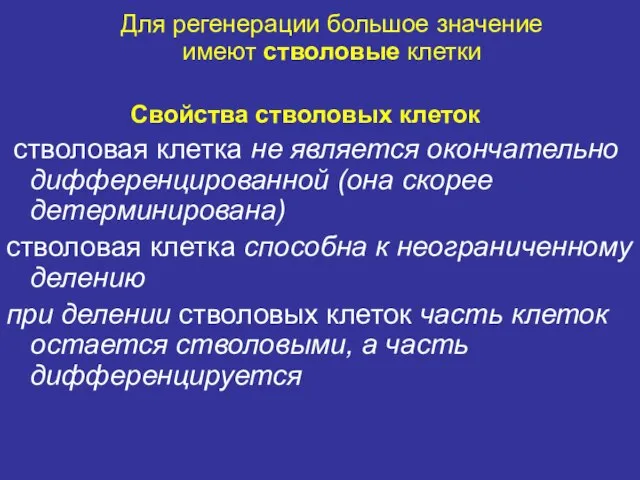 Для регенерации большое значение имеют стволовые клетки

Свойства стволовых клеток

стволовая клетка не является окончательно дифференцированной (она скорее детерминирована)

стволовая клетка способна к неограниченному делению

при делении стволовых клеток часть клеток остается стволовыми, а часть дифференцируется